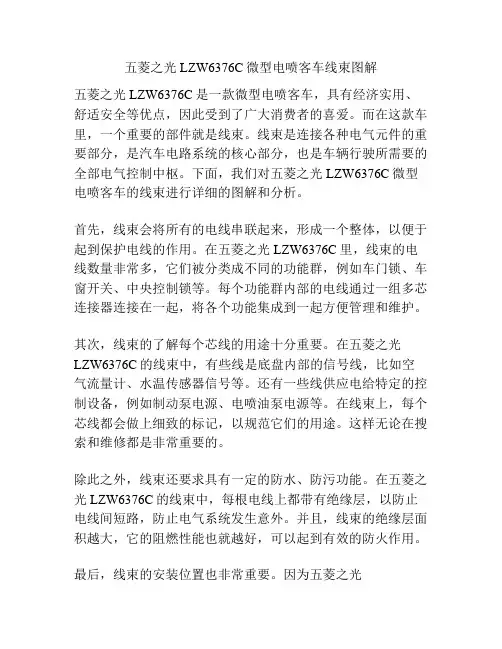 五菱之光 LZW6376C 微型电喷客车线束图解

五菱之光 LZW6376C 是一款微型电喷客车，具有经济实用、舒适安全等优点，因此受到了广大消费者的喜爱。而在这款车里，一个重要的部件就是线束。线束是连接各种电气元件的重要部分，是汽车电路系统的核心部分，也是车辆行驶所需要的全部电气控制中枢。下面，我们对五菱之光 LZW6376C 微型电喷客车的线束进行详细的图解和分析。

首先，线束会将所有的电线串联起来，形成一个整体，以便于起到保护电线的作用。在五菱之光 LZW6376C 里，线束的电线数量非常多，它们被分类成不同的功能群，例如车门锁、车窗开关、中央控制锁等。每个功能群内部的电线通过一组多芯连接器连接在一起，将各个功能集成到一起方便管理和维护。

其次，线束的了解每个芯线的用途十分重要。在五菱之光 LZW6376C 的线束中，有些线是底盘内部的信号线，比如空气流量计、水温传感器信号等。还有一些线供应电给特定的控制设备，例如制动泵电源、电喷油泵电源等。在线束上，每个芯线都会做上细致的标记，以规范它们的用途。这样无论在搜索和维修都是非常重要的。

除此之外，线束还要求具有一定的防水、防污功能。在五菱之光 LZW6376C 的线束中，每根电线上都带有绝缘层，以防止电线间短路，防止电气系统发生意外。并且，线束的绝缘层面积越大，它的阻燃性能也就越好，可以起到有效的防火作用。

最后，线束的安装位置也非常重要。因为五菱之光